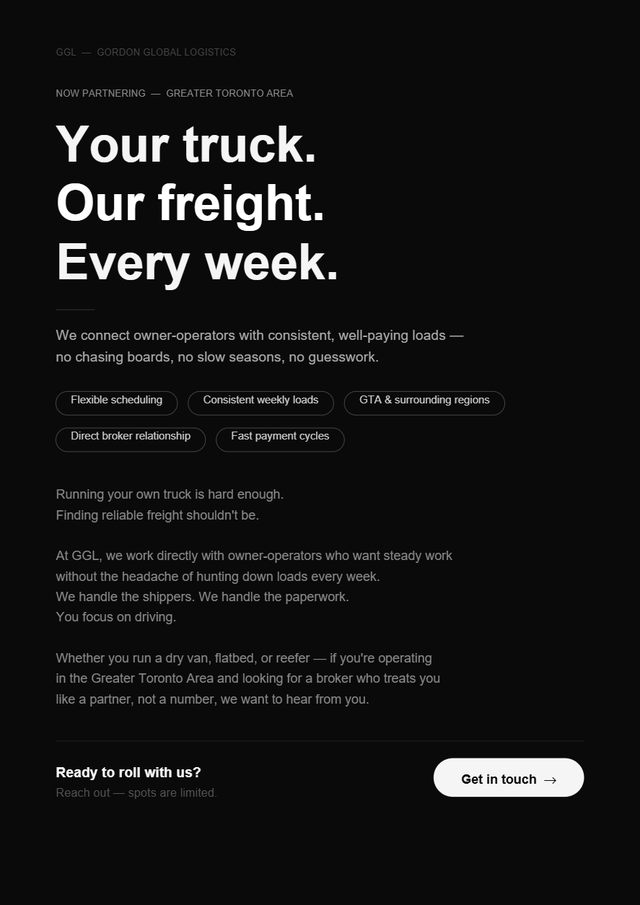 GGL — GORDON GLOBAL LOGISTICS

NOW PARTNERING — GREATER TORONTO AREA

Your truck.
Our freight.
Every week.

We connect owner-operators with consistent, well-paying loads — no chasing boards, no slow seasons, no guesswork.

Flexible scheduling

Consistent weekly loads

GTA & surrounding regions

Direct broker relationship

Fast payment cycles

Running your own truck is hard enough.
Finding reliable freight shouldn't be.

At GGL, we work directly with owner-operators who want steady work without the headache of hunting down loads every week.
We handle the shippers. We handle the paperwork.
You focus on driving.

Whether you run a dry van, flatbed, or reefer — if you're operating in the Greater Toronto Area and looking for a broker who treats you like a partner, not a number, we want to hear from you.

Ready to roll with us?
Reach out — spots are limited.

Get in touch →